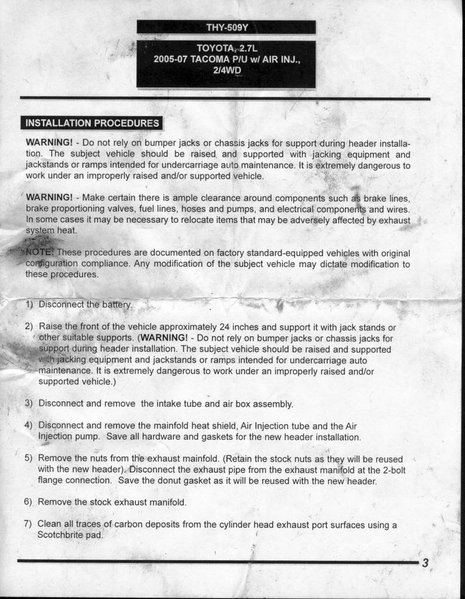 THY-509Y

TOYOTA, 2.7L
2005-07 TACOMA P/U w/ AIR INJ.,
2/4WD

INSTALLATION PROCEDURES

WARNING! - Do not rely on bumper jacks or chassis jacks for support during header installation. The subject vehicle should be raised and supported with jacking equipment and jackstands or ramps intended for undercarriage auto maintenance. It is extremely dangerous to work under an improperly raised and/or supported vehicle.

WARNING! - Make certain there is ample clearance around components such as brake lines, brake proportioning valves, fuel lines, hoses and pumps, and electrical components and wires. In some cases it may be necessary to relocate items that may be adversely affected by exhaust system heat.

NOTE: These procedures are documented on factory standard-equipped vehicles with original configuration compliance. Any modification of the subject vehicle may dictate modification to these procedures.

1) Disconnect the battery.

2) Raise the front of the vehicle approximately 24 inches and support it with jack stands or other suitable supports. (WARNING! - Do not rely on bumper jacks or chassis jacks for support during header installation. The subject vehicle should be raised and supported with jacking equipment and jackstands or ramps intended for undercarriage auto maintenance. It is extremely dangerous to work under an improperly raised and/or supported vehicle.)

3) Disconnect and remove the intake tube and air box assembly.

4) Disconnect and remove the mainfold heat shield, Air Injection tube and the Air Injection pump. Save all hardware and gaskets for the new header installation.

5) Remove the nuts from the exhaust mainfold. (Retain the stock nuts as they will be reused with the new header). Disconnect the exhaust pipe from the exhaust manifold at the 2-bolt flange connection. Save the donut gasket as it will be reused with the new header.

6) Remove the stock exhaust manifold.

7) Clean all traces of carbon deposits from the cylinder head exhaust port surfaces using a Scotchbrite pad.

3